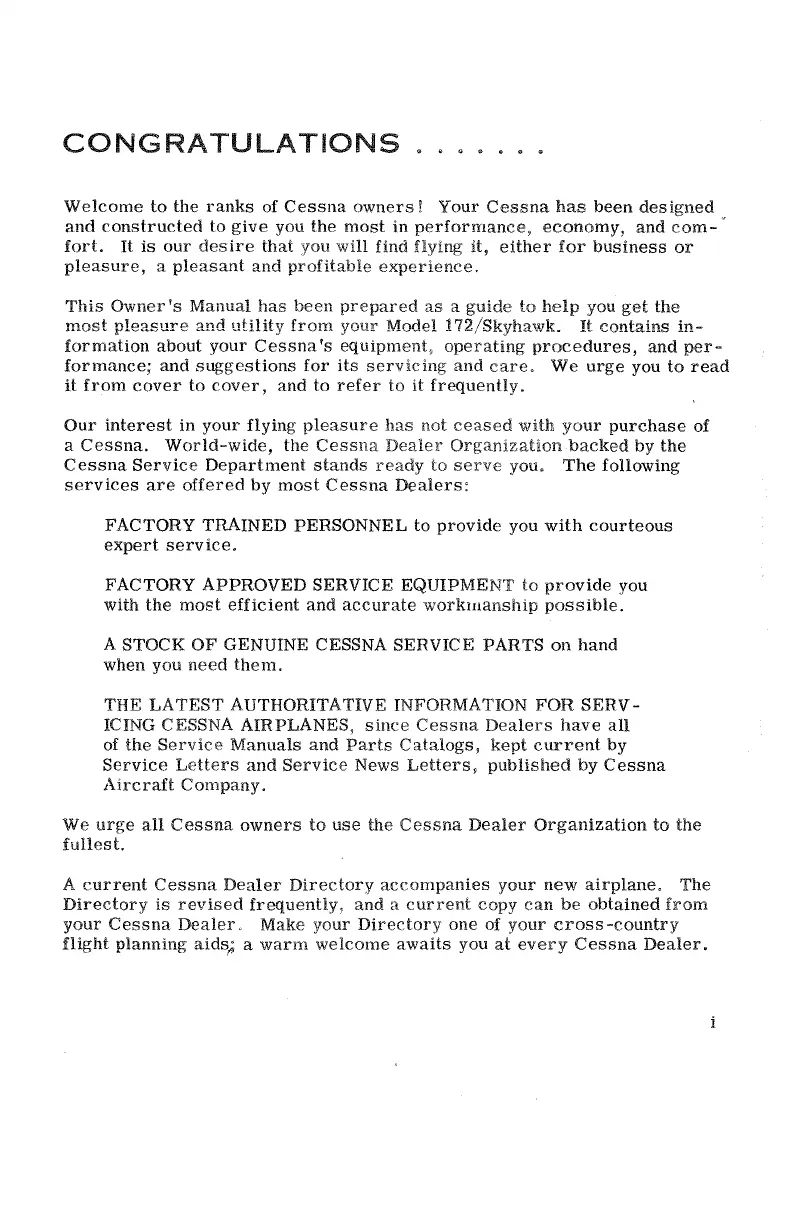 CONGRATULATIONS . . . . . . .

Welcome to the ranks of Cessna owners! Your Cessna has been designed and constructed to give you the most in performance, economy, and comfort. It is our desire that you will find flying it, either for business or pleasure, a pleasant and profitable experience.

This Owner's Manual has been prepared as a guide to help you get the most pleasure and utility from your Model 172/Skyhawk. It contains information about your Cessna's equipment, operating procedures, and performance; and suggestions for its servicing and care. We urge you to read it from cover to cover, and to refer to it frequently.

Our interest in your flying pleasure has not ceased with your purchase of a Cessna. World-wide, the Cessna Dealer Organization backed by the Cessna Service Department stands ready to serve you. The following services are offered by most Cessna Dealers:

FACTORY TRAINED PERSONNEL to provide you with courteous expert service.

FACTORY APPROVED SERVICE EQUIPMENT to provide you with the most efficient and accurate workmanship possible.

A STOCK OF GENUINE CESSNA SERVICE PARTS on hand when you need them.

THE LATEST AUTHORITATIVE INFORMATION FOR SERVICING CESSNA AIRPLANES, since Cessna Dealers have all of the Service Manuals and Parts Catalogs, kept current by Service Letters and Service News Letters, published by Cessna Aircraft Company.

We urge all Cessna owners to use the Cessna Dealer Organization to the fullest.

A current Cessna Dealer Directory accompanies your new airplane. The Directory is revised frequently, and a current copy can be obtained from your Cessna Dealer. Make your Directory one of your cross-country flight planning aids; a warm welcome awaits you at every Cessna Dealer.

i